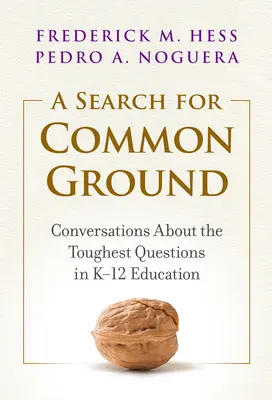 FREDERICK M. HESS
PEDRO A. NOGUERA

A SEARCH FOR
COMMON
GROUND

Conversations About the Toughest Questions in K–12 Education